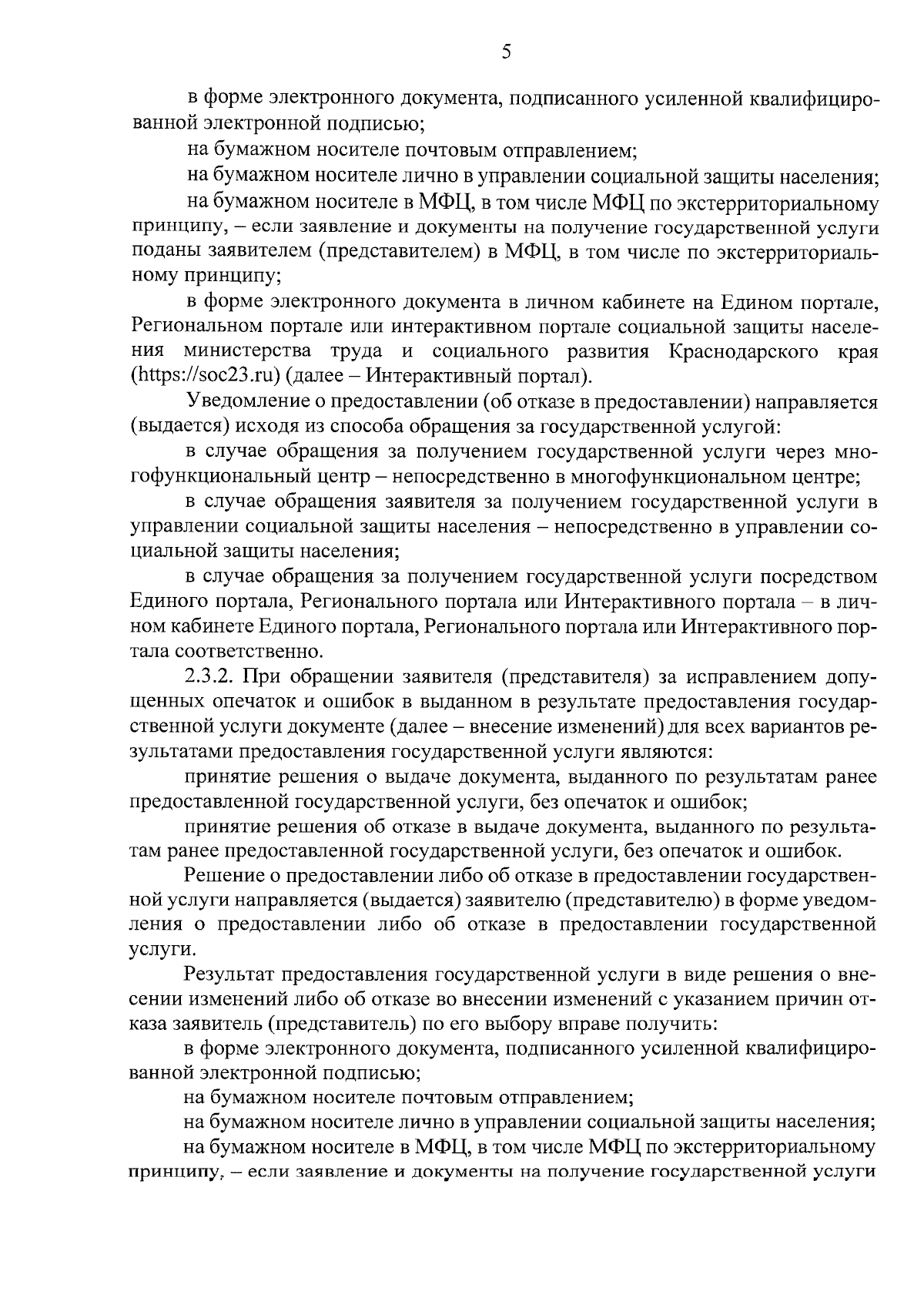 5

в форме электронного документа, подписанного усиленной квалифицированной электронной подписью;

на бумажном носителе почтовым отправлением;

на бумажном носителе лично в управлении социальной защиты населения;

на бумажном носителе в МФЦ, в том числе МФЦ по экстерриториальному принципу, – если заявление и документы на получение государственной услуги поданы заявителем (представителем) в МФЦ, в том числе по экстерриториальному принципу;

в форме электронного документа в личном кабинете на Едином портале, Региональном портале или интерактивном портале социальной защиты населения министерства труда и социального развития Краснодарского края (https://soc23.ru) (далее – Интерактивный портал).

Уведомление о предоставлении (об отказе в предоставлении) направляется (выдается) исходя из способа обращения за государственной услугой:

в случае обращения за получением государственной услуги через многофункциональный центр – непосредственно в многофункциональном центре;

в случае обращения заявителя за получением государственной услуги в управлении социальной защиты населения – непосредственно в управлении социальной защиты населения;

в случае обращения за получением государственной услуги посредством Единого портала, Регионального портала или Интерактивного портала – в личном кабинете Единого портала, Регионального портала или Интерактивного портала соответственно.

2.3.2. При обращении заявителя (представителя) за исправлением допущенных опечаток и ошибок в выданном в результате предоставления государственной услуги документе (далее – внесение изменений) для всех вариантов результатами предоставления государственной услуги являются:

принятие решения о выдаче документа, выданного по результатам ранее предоставленной государственной услуги, без опечаток и ошибок;

принятие решения об отказе в выдаче документа, выданного по результатам ранее предоставленной государственной услуги, без опечаток и ошибок.

Решение о предоставлении либо об отказе в предоставлении государственной услуги направляется (выдается) заявителю (представителю) в форме уведомления о предоставлении либо об отказе в предоставлении государственной услуги.

Результат предоставления государственной услуги в виде решения о внесении изменений либо об отказе во внесении изменений с указанием причин отказа заявитель (представитель) по его выбору вправе получить:

в форме электронного документа, подписанного усиленной квалифицированной электронной подписью;

на бумажном носителе почтовым отправлением;

на бумажном носителе лично в управлении социальной защиты населения;

на бумажном носителе в МФЦ, в том числе МФЦ по экстерриториальному принципу, – если заявление и документы на получение государственной услуги